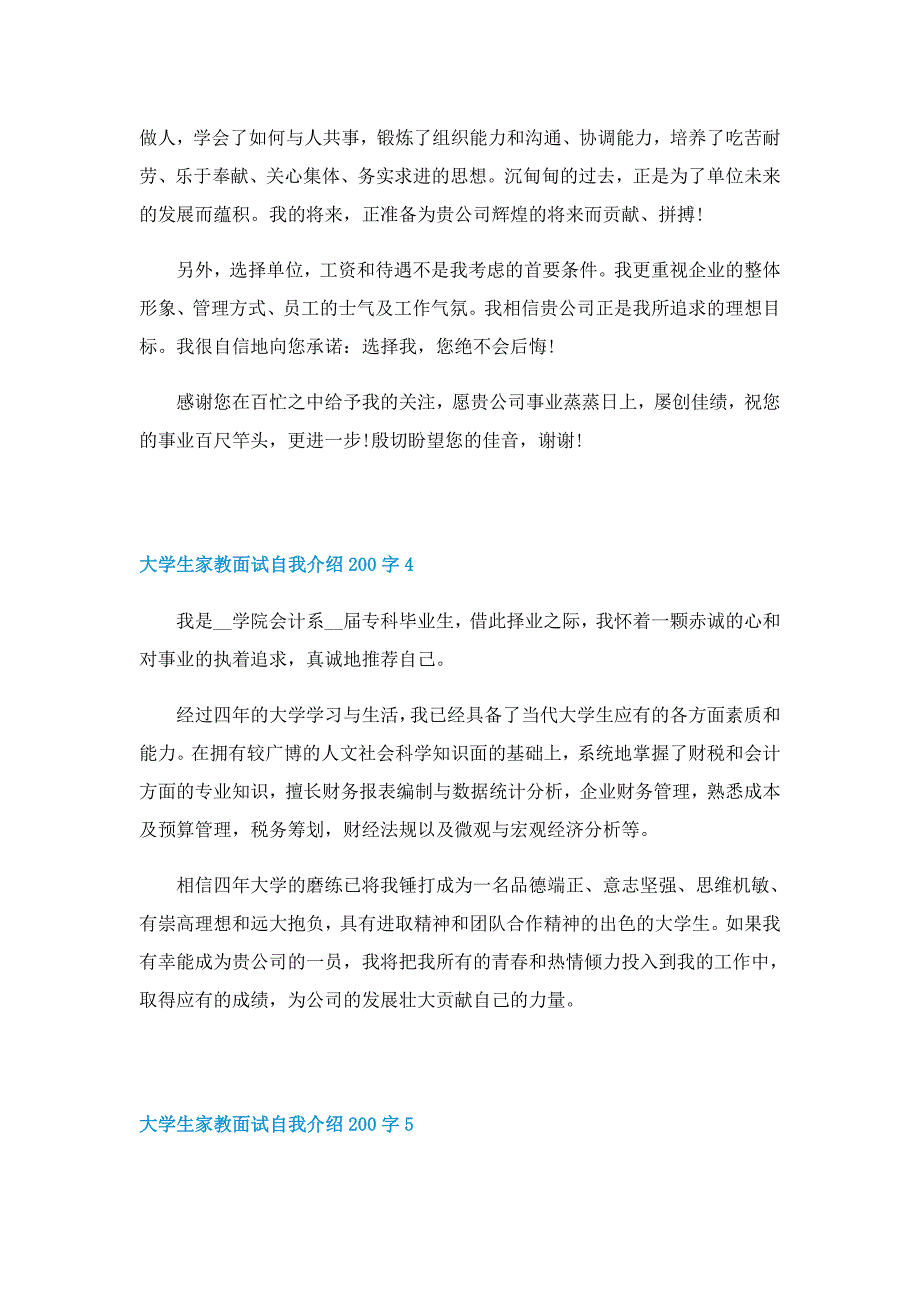 做人，学会了如何与人共事，锻炼了组织能力和沟通、协调能力，培养了吃苦耐劳、乐于奉献、关心集体、务实求进的思想。沉甸甸的过去，正是为了单位未来的发展而蕴积。我的将来，正准备为贵公司辉煌的将来而贡献、拼搏！

另外，选择单位，工资和待遇不是我考虑的首要条件。我更重视企业的整体形象、管理方式、员工的士气及工作气氛。我相信贵公司正是我所追求的理想目标。我很自信地向您承诺：选择我，您绝不会后悔！

感谢您在百忙之中给予我的关注，愿贵公司事业蒸蒸日上，屡创佳绩，祝您的事业百尺竿头，更进一步！殷切盼望您的佳音，谢谢！

大学生家教面试自我介绍 200 字 4

我是__学院会计系__届专科毕业生，借此择业之际，我怀着一颗赤诚的心和对事业的执着追求，真诚地推荐自己。

经过四年的大学学习与生活，我已经具备了当代大学生应有的各方面素质和能力。在拥有较广博的人文社会科学知识面的基础上，系统地掌握了财税和会计方面的专业知识，擅长财务报表编制与数据统计分析，企业财务管理，熟悉成本及预算管理，税务筹划，财经法规以及微观与宏观经济分析等。

相信四年大学的磨练已将我锤打成为一名品德端正、意志坚强、思维机敏、有崇高理想和远大抱负，具有进取精神和团队合作精神的出色的大学生。如果我有幸能成为贵公司的一员，我将把我所有的青春和热情倾力投入到我的工作中，取得应有的成绩，为公司的发展壮大贡献自己的力量。

大学生家教面试自我介绍 200 字 5